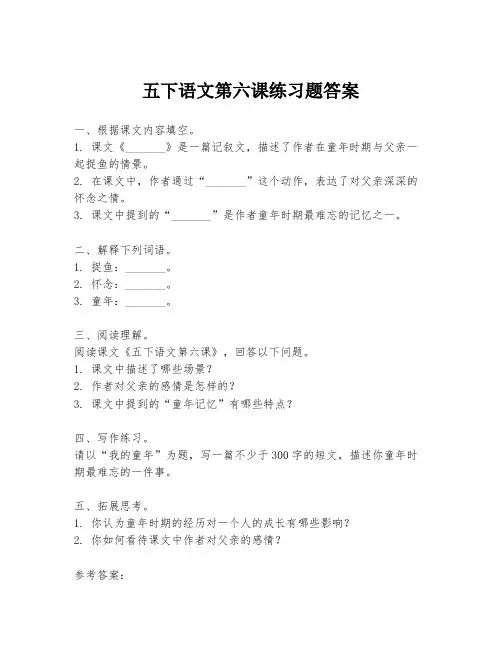 五下语文第六课练习题答案

一、根据课文内容填空。
1. 课文《________》是一篇记叙文，描述了作者在童年时期与父亲一起捉鱼的情景。
2. 在课文中，作者通过“________”这个动作，表达了对父亲深深的怀念之情。
3. 课文中提到的“________”是作者童年时期最难忘的记忆之一。

二、解释下列词语。
1. 捉鱼：________。
2. 怀念：________。
3. 童年：________。

三、阅读理解。
阅读课文《五下语文第六课》，回答以下问题。
1. 课文中描述了哪些场景？
2. 作者对父亲的感情是怎样的？
3. 课文中提到的“童年记忆”有哪些特点？

四、写作练习。
请以“我的童年”为题，写一篇不少于300字的短文，描述你童年时期最难忘的一件事。

五、拓展思考。
1. 你认为童年时期的经历对一个人的成长有哪些影响？
2. 你如何看待课文中作者对父亲的感情？

参考答案：